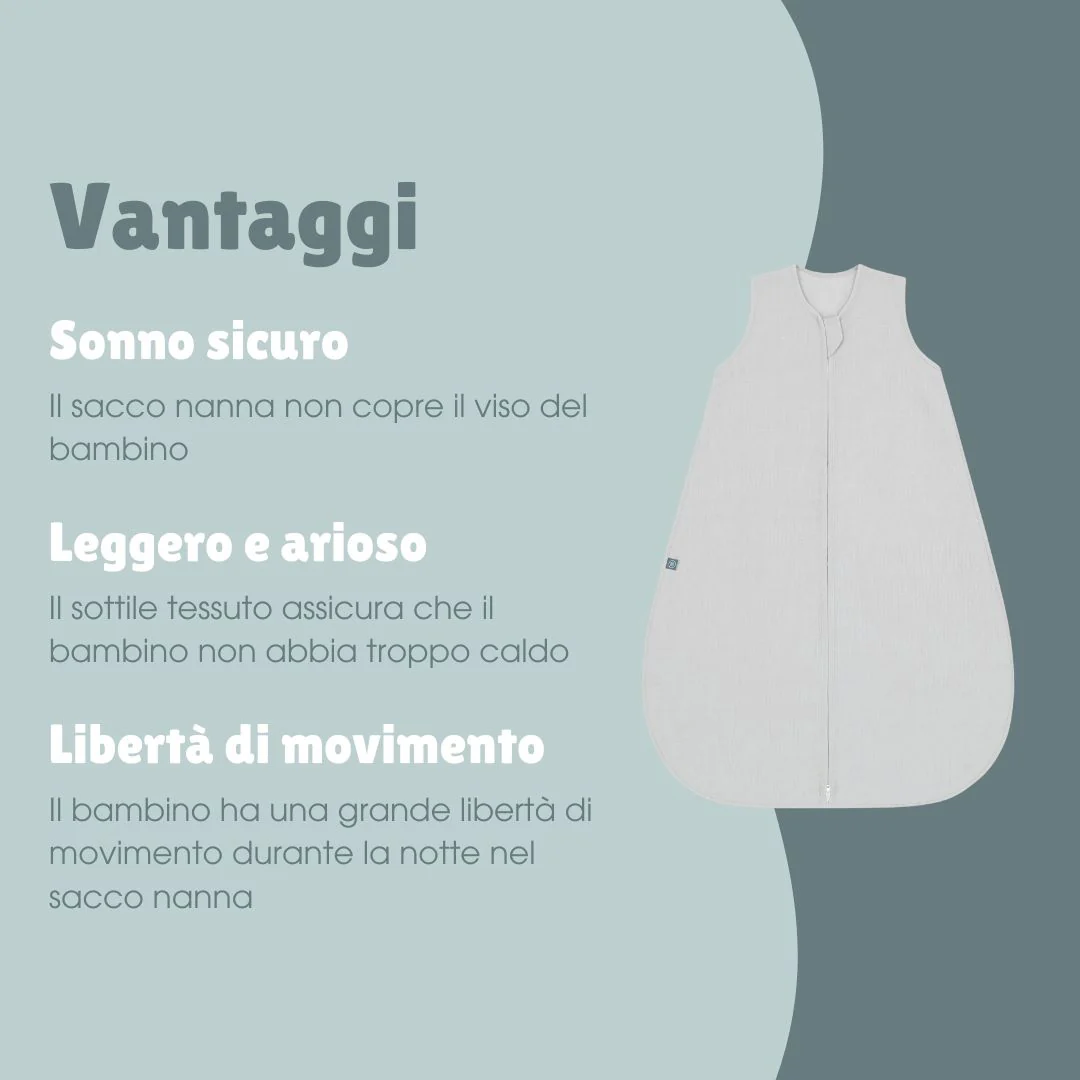 Vantaggi

Sonno sicuro

Il sacco nanna non copre il viso del bambino

Leggero e arioso

Il sottile tessuto assicura che il bambino non abbia troppo caldo

Libertà di movimento

Il bambino ha una grande libertà di movimento durante la notte nel sacco nanna